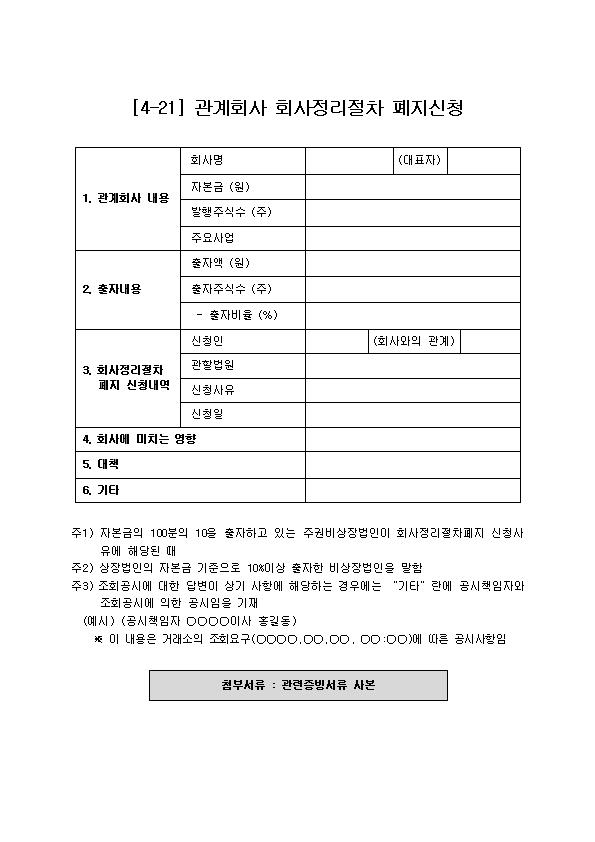 [4-21] 관계회사 회사정리절차 폐지신청

| 1. 관계회사 내용 | 회사명 | | (대표자) | |
|---|---|---|---|---|
| | 자본금 (원) | | | |
| | 발행주식수 (주) | | | |
| | 주요사업 | | | |
| 2. 출자내용 | 출자액 (원) | | | |
| | 출자주식수 (주) | | | |
| | - 출자비율 (%) | | | |
| 3. 회사정리절차 폐지 신청내역 | 신청인 | | (회사와의 관계) | |
| | 관할법원 | | | |
| | 신청사유 | | | |
| | 신청일 | | | |
| 4. 회사에 미치는 영향 | | | | |
| 5. 대책 | | | | |
| 6. 기타 | | | | |

주1) 자본금의 100분의 10을 출자하고 있는 주권비상장법인이 회사정리절차폐지 신청사유에 해당된 때
주2) 상장법인의 자본금 기준으로 10%이상 출자한 비상장법인을 말함
주3) 조회공시에 대한 답변이 상기 사항에 해당하는 경우에는 "기타" 란에 공시책임자와 조회공시에 의한 공시임을 기재
(예시) (공시책임자 ○○○○이사 홍길동)
※ 이 내용은 거래소의 조회요구(○○○○.○○.○○. ○○:○○)에 따른 공시사항임

첨부서류 : 관련증빙서류 사본